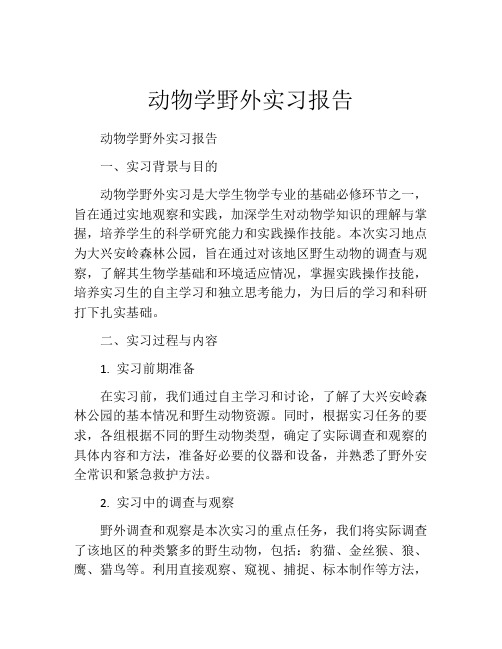 动物学野外实习报告

动物学野外实习报告

一、实习背景与目的

动物学野外实习是大学生物学专业的基础必修环节之一，旨在通过实地观察和实践，加深学生对动物学知识的理解与掌握，培养学生的科学研究能力和实践操作技能。本次实习地点为大兴安岭森林公园，旨在通过对该地区野生动物的调查与观察，了解其生物学基础和环境适应情况，掌握实践操作技能，培养实习生的自主学习和独立思考能力，为日后的学习和科研打下扎实基础。

二、实习过程与内容

1. 实习前期准备

在实习前，我们通过自主学习和讨论，了解了大兴安岭森林公园的基本情况和野生动物资源。同时，根据实习任务的要求，各组根据不同的野生动物类型，确定了实际调查和观察的具体内容和方法，准备好必要的仪器和设备，并熟悉了野外安全常识和紧急救护方法。

2. 实习中的调查与观察

野外调查和观察是本次实习的重点任务，我们将实际调查了该地区的种类繁多的野生动物，包括：豹猫、金丝猴、狼、鹰、猎鸟等。利用直接观察、窥视、捕捉、标本制作等方法，